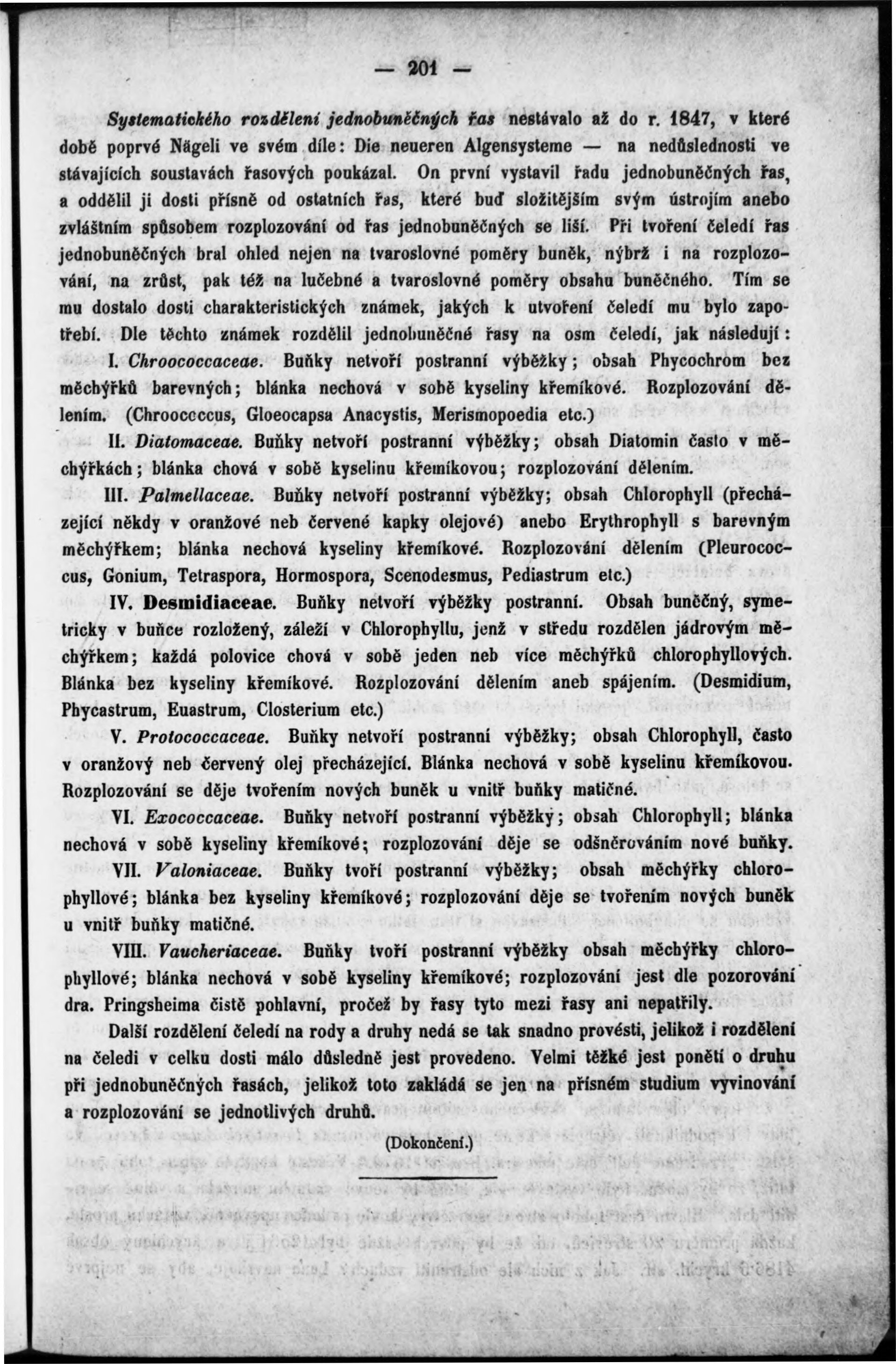 — 201 —

Systematického rozdělení jednobuněčných řas nestávalo až do r. 1847, v které době poprvé Nägeli ve svém díle: Die neueren Algensysteme — na nedůslednosti ve stávajících soustavách řasových poukázal. On první vystavil řadu jednobuněčných řas, a oddělil ji dosti přísně od ostatních řas, které buď složitějším svým ústrojím anebo zvláštním spůsobem rozplozování od řas jednobuněčných se liší. Při tvoření čeledí řas jednobuněčných bral ohled nejen na tvaroslovné poměry buněk, nýbrž i na rozplozování, na zrůst, pak též na lučebné a tvaroslovné poměry obsahu buněčného. Tím se mu dostalo dosti charakteristických známek, jakých k utvoření čeledí mu bylo zapotřebí. Dle těchto známek rozdělil jednobuněčné řasy na osm čeledí, jak následují:

I. Chroococcaceae. Buňky netvoří postranní výběžky; obsah Phycochrom bez měchýřků barevných; blánka nechová v sobě kyseliny křemíkové. Rozplozování dělením. (Chroococcus, Gloeocapsa Anacystis, Merismopoedia etc.)

II. Diatomaceae. Buňky netvoří postranní výběžky; obsah Diatomin často v měchýřkách; blánka chová v sobě kyselinu křemíkovou; rozplozování dělením.

III. Palmellaceae. Buňky netvoří postranní výběžky; obsah Chlorophyll (přecházející někdy v oranžové neb červené kapky olejové) anebo Erythrophyll s barevným měchýřkem; blánka nechová kyseliny křemíkové. Rozplozování dělením (Pleurococcus, Gonium, Tetraspora, Hormospora, Scenodesmus, Pediastrum etc.)

IV. Desmidiaceae. Buňky netvoří výběžky postranní. Obsah buněčný, symetricky v buňce rozložený, záleží v Chlorophyllu, jenž v středu rozdělen jádrovým měchýřkem; každá polovice chová v sobě jeden neb více měchýřků chlorophyllových. Blánka bez kyseliny křemíkové. Rozplozování dělením aneb spájením. (Desmidium, Phycastrum, Euastrum, Closterium etc.)

V. Protococcaceae. Buňky netvoří postranní výběžky; obsah Chlorophyll, často v oranžový neb červený olej přecházející. Blánka nechová v sobě kyselinu křemíkovou. Rozplozování se děje tvořením nových buněk u vnitř buňky matičné.

VI. Exococcaceae. Buňky netvoří postranní výběžky; obsah Chlorophyll; blánka nechová v sobě kyseliny křemíkové; rozplozování děje se odšněrováním nové buňky.

VII. Valoniaceae. Buňky tvoří postranní výběžky; obsah měchýřky chlorophyllové; blánka bez kyseliny křemíkové; rozplozování děje se tvořením nových buněk u vnitř buňky matičné.

VIII. Vaucheriaceae. Buňky tvoří postranní výběžky obsah měchýřky chlorophyllové; blánka nechová v sobě kyseliny křemíkové; rozplozování jest dle pozorování dra. Pringsheima čistě pohlavní, pročež by řasy tyto mezi řasy ani nepatřily.

Další rozdělení čeledí na rody a druhy nedá se tak snadno provésti, jelikož i rozdělení na čeledi v celku dosti málo důsledně jest provedeno. Velmi těžké jest ponětí o druhu při jednobuněčných řasách, jelikož toto zakládá se jen na přísném studium vyvinování a rozplozování se jednotlivých druhů.

(Dokončení.)